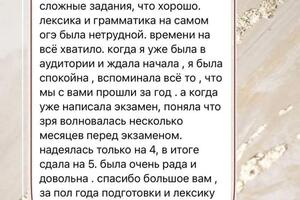 сложные задания, что хорошо. лексика и грамматика на самом огэ была нетрудной. времени на всё хватило. когда я уже была в аудитории и ждала начала , я была спокойна , вспоминала всё то , что мы с вами прошли за год . а когда уже написала экзамен, поняла что зря волновалась несколько месяцев перед экзаменом. надеялась только на 4, в итоге сдала на 5. была очень рада и довольна . спасибо большое вам , за пол года подготовки и лексику